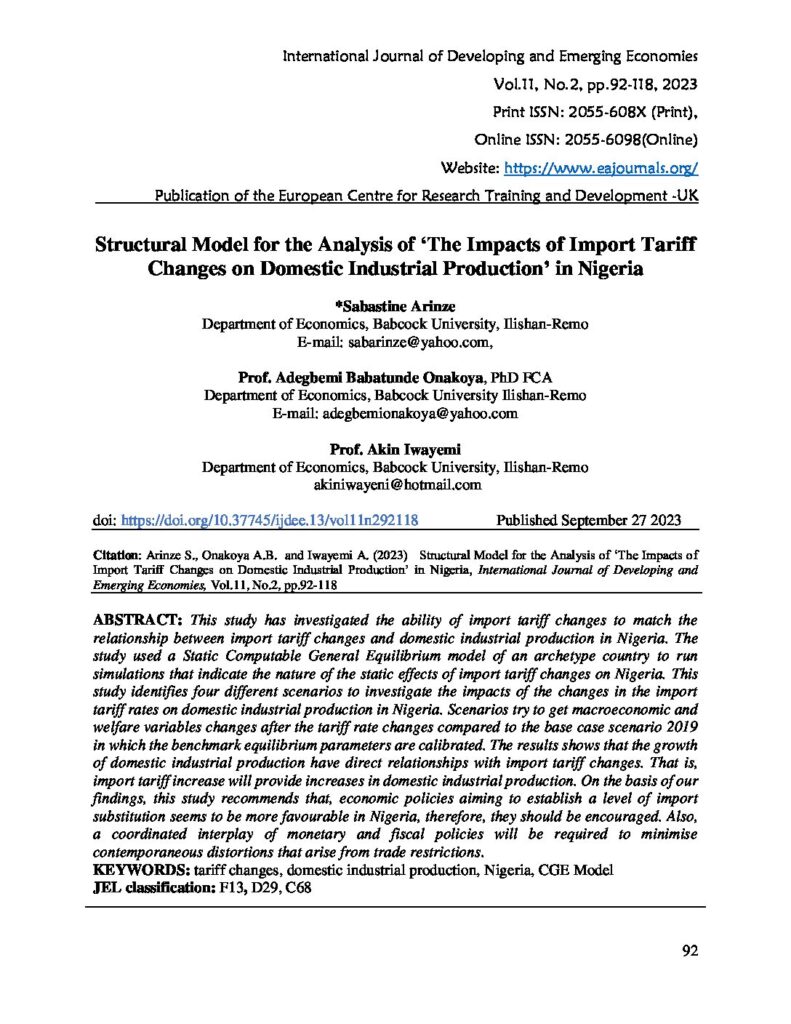 International Journal of Developing and Emerging Economies
Vol.11, No.2, pp.92-118, 2023
Print ISSN: 2055-608X (Print),
Online ISSN: 2055-6098(Online)
Website: https://www.eajournals.org/
Publication of the European Centre for Research Training and Development -UK

Structural Model for the Analysis of 'The Impacts of Import Tariff Changes on Domestic Industrial Production' in Nigeria

*Sabastine Arinze
Department of Economics, Babcock University, Ilishan-Remo
E-mail: sabarinze@yahoo.com,

Prof. Adegbemi Babatunde Onakoya, PhD FCA
Department of Economics, Babcock University Ilishan-Remo
E-mail: adegbemionakoya@yahoo.com

Prof. Akin Iwayemi
Department of Economics, Babcock University, Ilishan-Remo
akiniwayeni@hotmail.com

doi: https://doi.org/10.37745/ijdee.13/vol11n292118 Published September 27 2023

Citation: Arinze S., Onakoya A.B. and Iwayemi A. (2023) Structural Model for the Analysis of 'The Impacts of Import Tariff Changes on Domestic Industrial Production' in Nigeria, International Journal of Developing and Emerging Economies, Vol.11, No.2, pp.92-118

ABSTRACT: This study has investigated the ability of import tariff changes to match the relationship between import tariff changes and domestic industrial production in Nigeria. The study used a Static Computable General Equilibrium model of an archetype country to run simulations that indicate the nature of the static effects of import tariff changes on Nigeria. This study identifies four different scenarios to investigate the impacts of the changes in the import tariff rates on domestic industrial production in Nigeria. Scenarios try to get macroeconomic and welfare variables changes after the tariff rate changes compared to the base case scenario 2019 in which the benchmark equilibrium parameters are calibrated. The results shows that the growth of domestic industrial production have direct relationships with import tariff changes. That is, import tariff increase will provide increases in domestic industrial production. On the basis of our findings, this study recommends that, economic policies aiming to establish a level of import substitution seems to be more favourable in Nigeria, therefore, they should be encouraged. Also, a coordinated interplay of monetary and fiscal policies will be required to minimise contemporaneous distortions that arise from trade restrictions.
KEYWORDS: tariff changes, domestic industrial production, Nigeria, CGE Model
JEL classification: F13, D29, C68

92